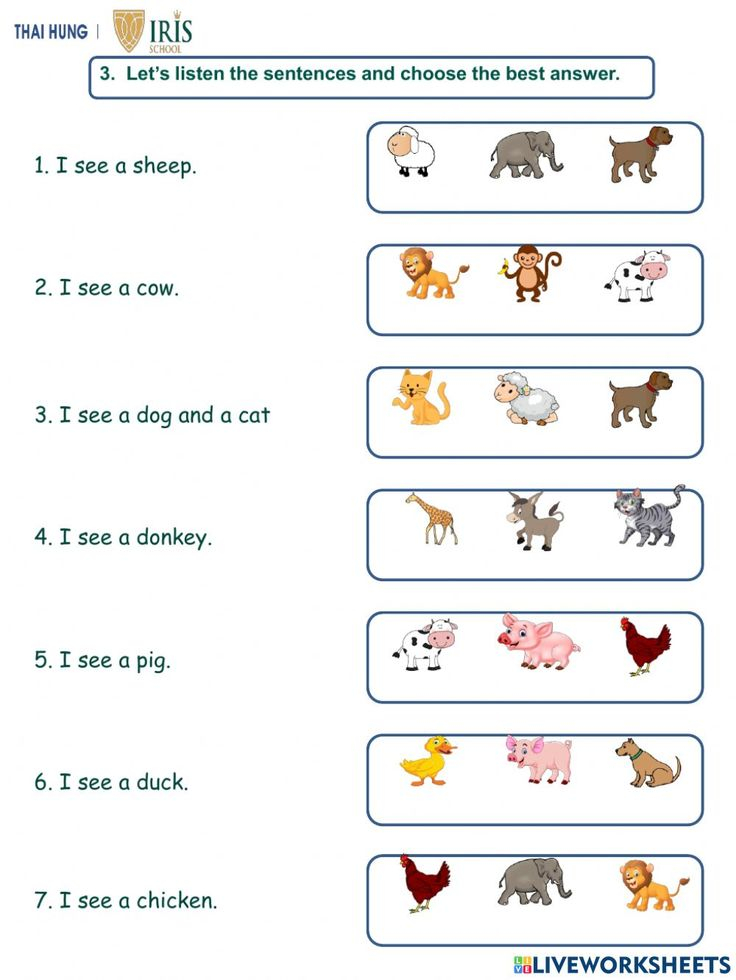 THAI HUNG | IRIS SCHOOL

3. Let's listen the sentences and choose the best answer.

1. I see a sheep.

2. I see a cow.

3. I see a dog and a cat

4. I see a donkey.

5. I see a pig.

6. I see a duck.

7. I see a chicken.

LIVEWORKSHEETS